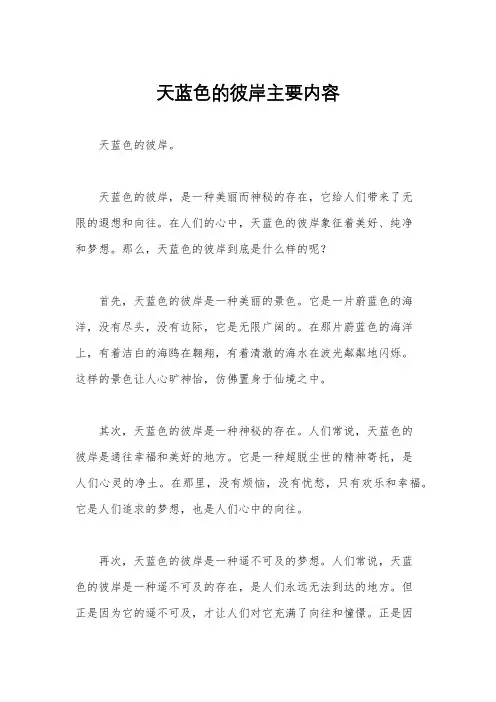 天蓝色的彼岸主要内容

天蓝色的彼岸。

天蓝色的彼岸，是一种美丽而神秘的存在，它给人们带来了无限的遐想和向往。在人们的心中，天蓝色的彼岸象征着美好、纯净和梦想。那么，天蓝色的彼岸到底是什么样的呢？

首先，天蓝色的彼岸是一种美丽的景色。它是一片蔚蓝色的海洋，没有尽头，没有边际，它是无限广阔的。在那片蔚蓝色的海洋上，有着洁白的海鸥在翱翔，有着清澈的海水在波光粼粼地闪烁。这样的景色让人心旷神怡，仿佛置身于仙境之中。

其次，天蓝色的彼岸是一种神秘的存在。人们常说，天蓝色的彼岸是通往幸福和美好的地方。它是一种超脱尘世的精神寄托，是人们心灵的净土。在那里，没有烦恼，没有忧愁，只有欢乐和幸福。它是人们追求的梦想，也是人们心中的向往。

再次，天蓝色的彼岸是一种遥不可及的梦想。人们常说，天蓝色的彼岸是一种遥不可及的存在，是人们永远无法到达的地方。但正是因为它的遥不可及，才让人们对它充满了向往和憧憬。正是因